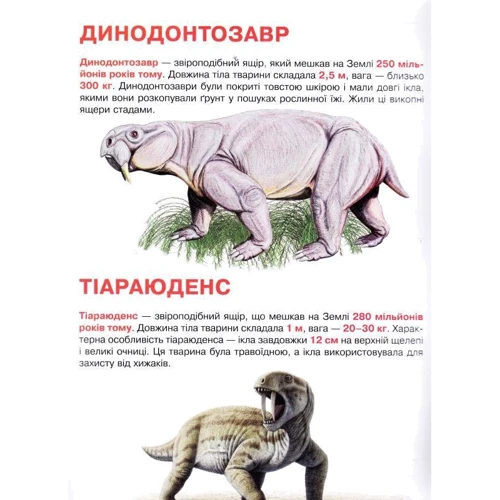 ДИНОДОНТОЗАВР

Динодонтозавр — звіроподібний ящір, який мешкав на Землі 250 мільйонів років тому. Довжина тіла тварини складала 2,5 м, вага — близько 300 кг. Динодонтозаври були покриті товстою шкірою і мали довгі ікла, якими вони розкопували ґрунт у пошуках рослинної їжі. Жили ці викопні ящери стадами.

ТІАРАЮДЕНС

Тіараюденс — звіроподібний ящір, що мешкав на Землі 280 мільйонів років тому. Довжина тіла тварини складала 1 м, вага — 20–30 кг. Характерна особливість тіараюденса — ікла завдовжки 12 см на верхній щелепі і великі очниці. Ця тварина була травоїдною, а ікла використовувала для захисту від хижаків.